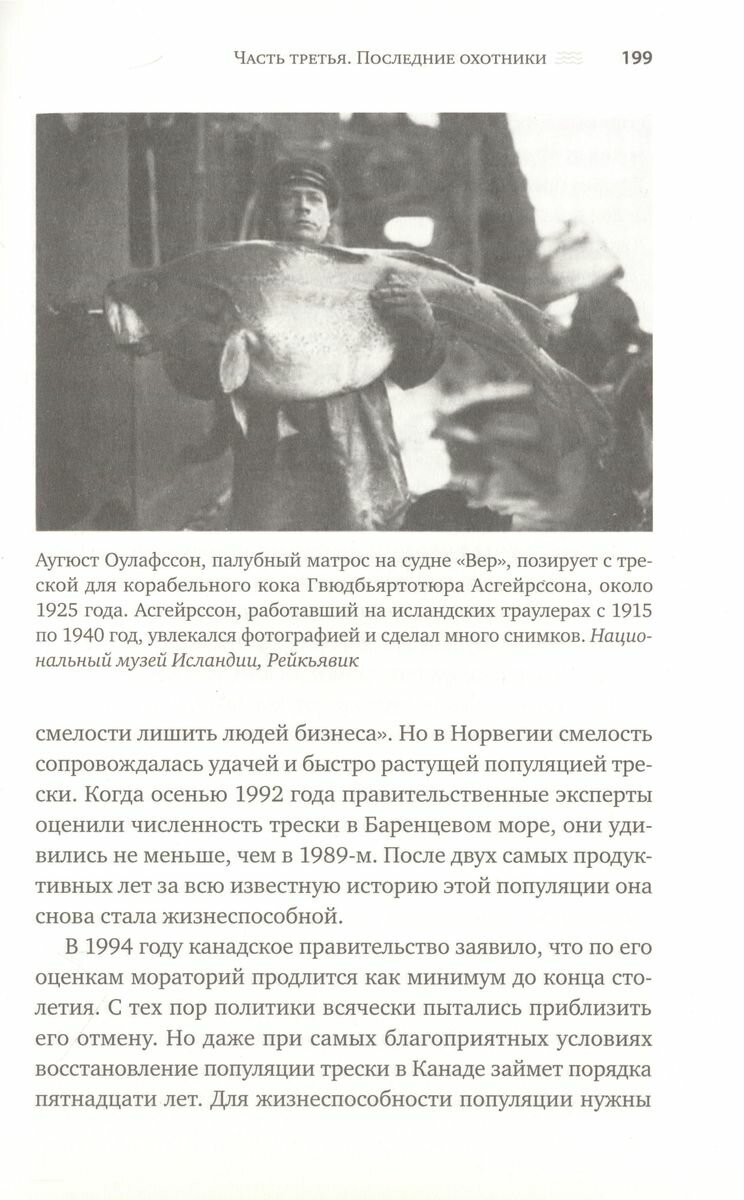 Часть третья. Последние охотники 199

Аугюст Оулафссон, палубный матрос на судне «Вер», позирует с треской для корабельного кока Гвюдбьяртотюра Асгейрссона, около 1925 года. Асгейрссон, работавший на исландских траулерах с 1915 по 1940 год, увлекался фотографией и сделал много снимков. Национальный музей Исландии, Рейкьявик

смелости лишить людей бизнеса». Но в Норвегии смелость сопровождалась удачей и быстро растущей популяцией трески. Когда осенью 1992 года правительственные эксперты оценили численность трески в Баренцевом море, они удивились не меньше, чем в 1989-м. После двух самых продуктивных лет за всю известную историю этой популяции она снова стала жизнеспособной.

В 1994 году канадское правительство заявило, что по его оценкам мораторий продлится как минимум до конца столетия. С тех пор политики всячески пытались приблизить его отмену. Но даже при самых благоприятных условиях восстановление популяции трески в Канаде займет порядка пятнадцати лет. Для жизнеспособности популяции нужны